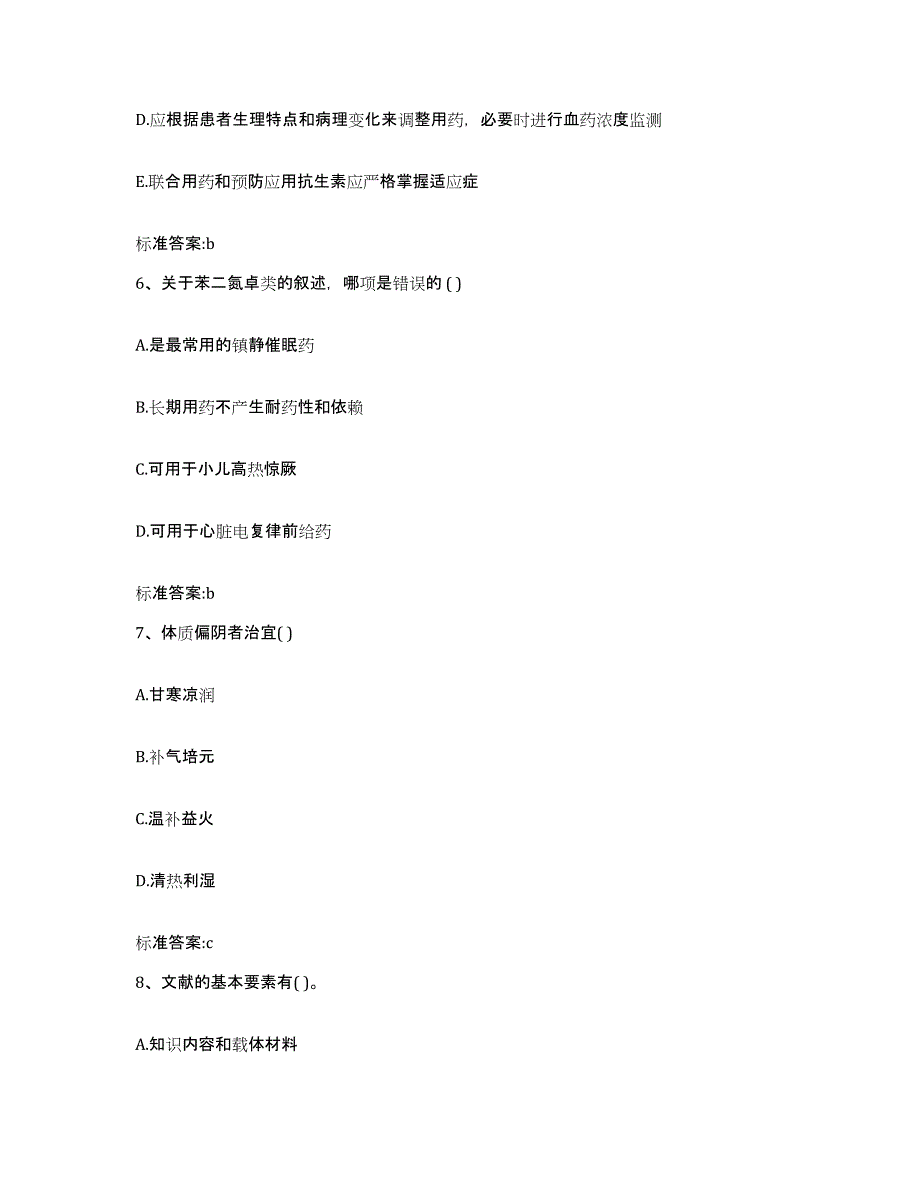 D.应根据患者生理特点和病理变化来调整用药，必要时进行血药浓度监测

E.联合用药和预防应用抗生素应严格掌握适应症

标准答案:b

6、关于苯二氮卓类的叙述，哪项是错误的 ( )

A.是最常用的镇静催眠药

B.长期用药不产生耐药性和依赖

C.可用于小儿高热惊厥

D.可用于心脏电复律前给药

标准答案:b

7、体质偏阴者治宜( )

A.甘寒凉润

B.补气培元

C.温补益火

D.清热利湿

标准答案:c

8、文献的基本要素有( )。

A.知识内容和载体材料